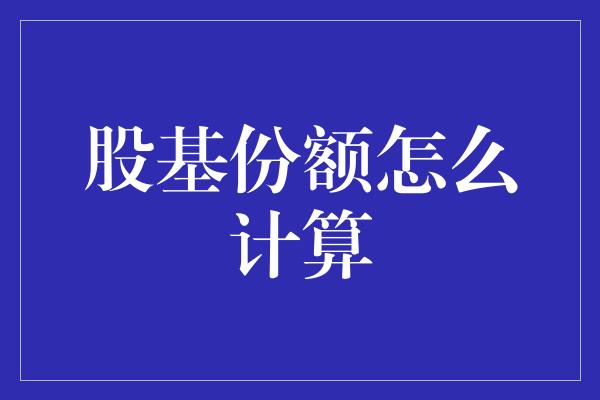 股基份额怎么计算